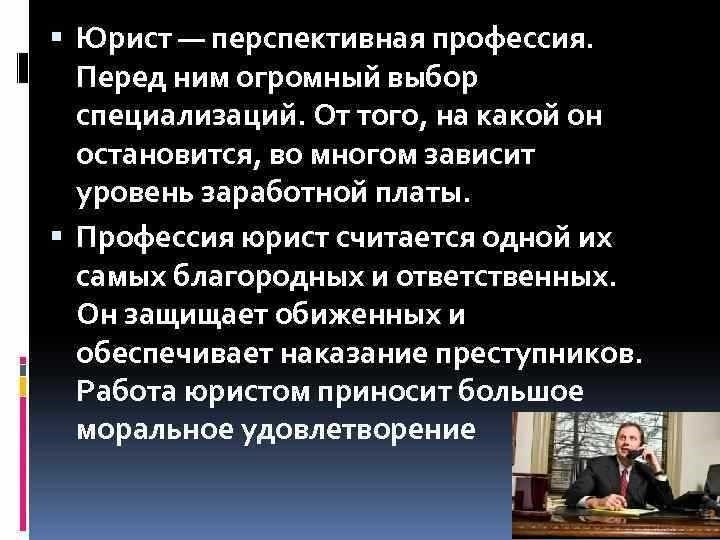 ▪ Юрист — перспективная профессия. Перед ним огромный выбор специализаций. От того, на какой он остановится, во многом зависит уровень заработной платы.

▪ Профессия юрист считается одной их самых благородных и ответственных. Он защищает обиженных и обеспечивает наказание преступников. Работа юристом приносит большое моральное удовлетворение